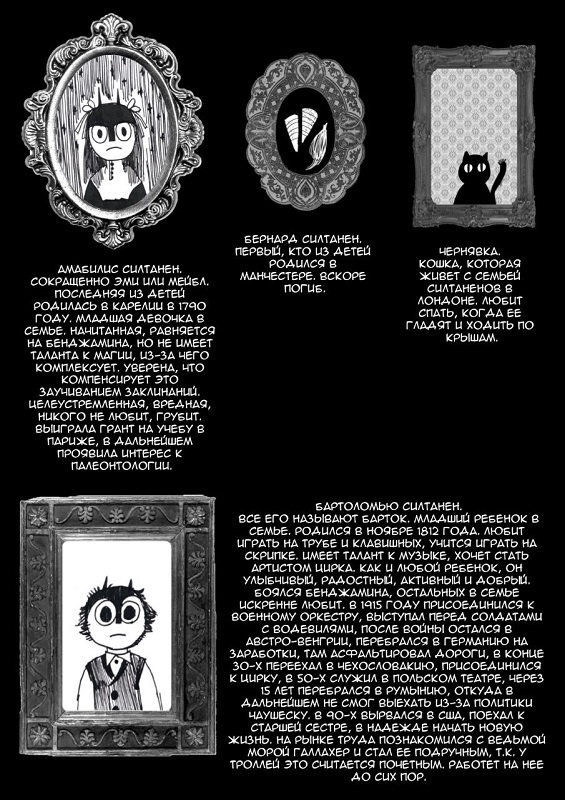 АМАБИЛИС СИЛТАНЕН. СОКРАЩЕННО ЭМИ ИЛИ МЕЙБЛ. ПОСЛЕДНЯЯ ИЗ ДЕТЕЙ РОДИЛАСЬ В КАРЕЛИИ В 1790 ГОДУ. МЛАДШАЯ ДЕВОЧКА В СЕМЬЕ. НАЧИТАННАЯ, РАВНЯЕТСЯ НА БЕНДЖАМИНА, НО НЕ ИМЕЕТ ТАЛАНТА К МАГИИ, ИЗ-ЗА ЧЕГО КОМПЛЕКСУЕТ. УВЕРЕНА, ЧТО КОМПЕНСИРУЕТ ЭТО ЗАУЧИВАНИЕМ ЗАКЛИНАНИЙ. ЦЕЛЕУСТРЕМЛЕННАЯ, ВРЕДНАЯ, НИКОГО НЕ ЛЮБИТ, ГРУБИТ. ВЫИГРАЛА ГРАНТ НА УЧЕБУ В ПАРИЖЕ, В ДАЛЬНЕЙШЕМ ПРОЯВИЛА ИНТЕРЕС К ПАЛЕОНТОЛОГИИ.

БЕРНАРД СИЛТАНЕН. ПЕРВЫЙ, КТО ИЗ ДЕТЕЙ РОДИЛСЯ В МАНЧЕСТЕРЕ. ВСКОРЕ ПОГИБ.

ЧЕРНЯВКА. КОШКА, КОТОРАЯ ЖИВЕТ С СЕМЬЕЙ СИЛТАНЕНОВ В ЛОНДОНЕ. ЛЮБИТ СПАТЬ, КОГДА ЕЕ ГЛАДЯТ И ХОДИТЬ ПО КРЫШАМ.

БАРТОЛОМЬЮ СИЛТАНЕН. ВСЕ ЕГО НАЗЫВАЮТ БАРТОК. МЛАДШИЙ РЕБЕНОК В СЕМЬЕ. РОДИЛСЯ В НОЯБРЕ 1812 ГОДА. ЛЮБИТ ИГРАТЬ НА ТРУБЕ И КЛАВИШНЫХ, УЧИТСЯ ИГРАТЬ НА СКРИПКЕ. ИМЕЕТ ТАЛАНТ К МУЗЫКЕ, ХОЧЕТ СТАТЬ АРТИСТОМ ЦИРКА. КАК И ЛЮБОЙ РЕБЕНОК, ОН УЛЫБЧИВЫЙ, РАДОСТНЫЙ, АКТИВНЫЙ И ДОБРЫЙ. БОЯЛСЯ БЕНДЖАМИНА, ОСТАЛЬНЫХ В СЕМЬЕ ИСКРЕННЕ ЛЮБИТ. В 1915 ГОДУ ПРИСОЕДИНИЛСЯ К ВОЕННОМУ ОРКЕСТРУ, ВЫСТУПАЛ ПЕРЕД СОЛДАТАМИ С ВОДЕВИЛЯМИ, ПОСЛЕ ВОЙНЫ ОСТАЛСЯ В АВСТРО-ВЕНГРИИ, ПЕРЕБРАЛСЯ В ГЕРМАНИЮ НА ЗАРАБОТКИ, ТАМ АСФАЛЬТИРОВАЛ ДОРОГИ, В КОНЦЕ 30-Х ПЕРЕЕХАЛ В ЧЕХОСЛОВАКИЮ, ПРИСОЕДИНИЛСЯ К ЦИРКУ, В 50-Х СЛУЖИЛ В ПОЛЬСКОМ ТЕАТРЕ, ЧЕРЕЗ 15 ЛЕТ ПЕРЕБРАЛСЯ В РУМЫНИЮ, ОТКУДА В ДАЛЬНЕЙШЕМ НЕ СМОГ ВЫЕХАТЬ ИЗ-ЗА ПОЛИТИКИ ЧАУШЕСКУ. В 90-Х ВЫРВАЛСЯ В США, ПОЕХАЛ К СТАРШЕЙ СЕСТРЕ, В НАДЕЖДЕ НАЧАТЬ НОВУЮ ЖИЗНЬ. НА РЫНКЕ ТРУДА ПОЗНАКОМИЛСЯ С ВЕДЬМОЙ МОРОЙ ГАЛЛАХЕР И СТАЛ ЕЕ ПОДРУЧНЫМ, Т.К. У ТРОЛЛЕЙ ЭТО СЧИТАЕТСЯ ПОЧЕТНЫМ. РАБОТЕТ НА НЕЕ ДО СИХ ПОР.